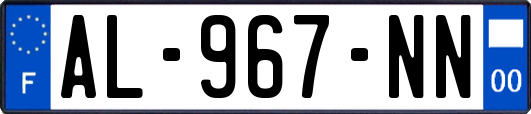 F
AL-967-NN
00